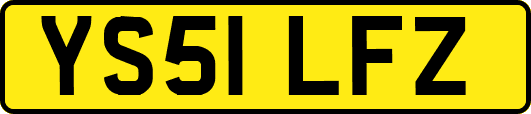 YS51 LFZ